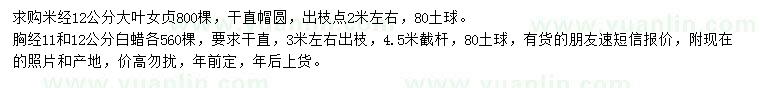 求购米经12公分大叶女贞800棵，干直帽圆，出枝点2米左右，80土球。
胸经11和12公分白蜡各560棵，要求干直，3米左右出枝，4.5米截杆，80土球，有货的朋友速短信报价，附现在的照片和产地，价高勿扰，年前定，年后上货。

www.yuanlin.com www.yuanlin.com www.yuanlin.com